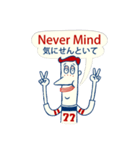 Never Mind
気にせんといて

77